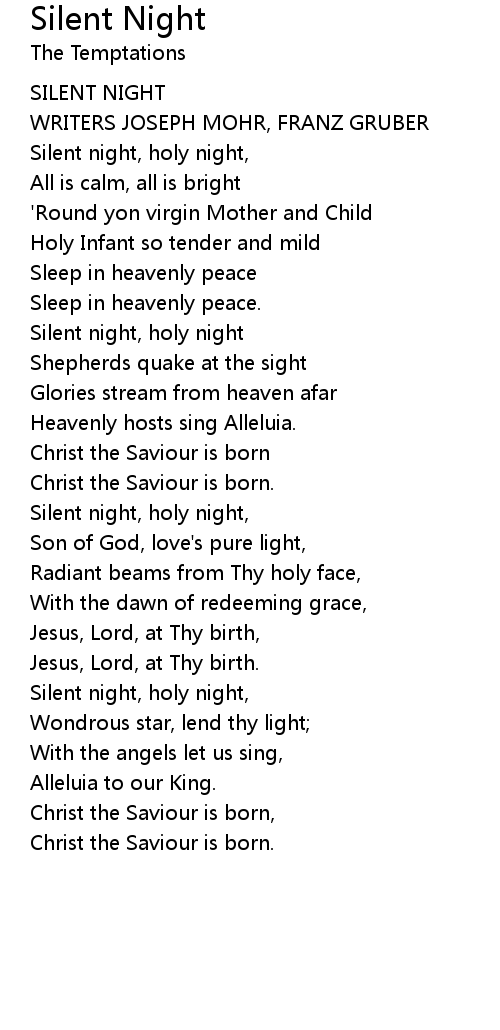 Silent Night
The Temptations

SILENT NIGHT
WRITERS JOSEPH MOHR, FRANZ GRUBER
Silent night, holy night,
All is calm, all is bright
'Round yon virgin Mother and Child
Holy Infant so tender and mild
Sleep in heavenly peace
Sleep in heavenly peace.
Silent night, holy night
Shepherds quake at the sight
Glories stream from heaven afar
Heavenly hosts sing Alleluia.
Christ the Saviour is born
Christ the Saviour is born.
Silent night, holy night,
Son of God, love's pure light,
Radiant beams from Thy holy face,
With the dawn of redeeming grace,
Jesus, Lord, at Thy birth,
Jesus, Lord, at Thy birth.
Silent night, holy night,
Wondrous star, lend thy light;
With the angels let us sing,
Alleluia to our King.
Christ the Saviour is born,
Christ the Saviour is born.